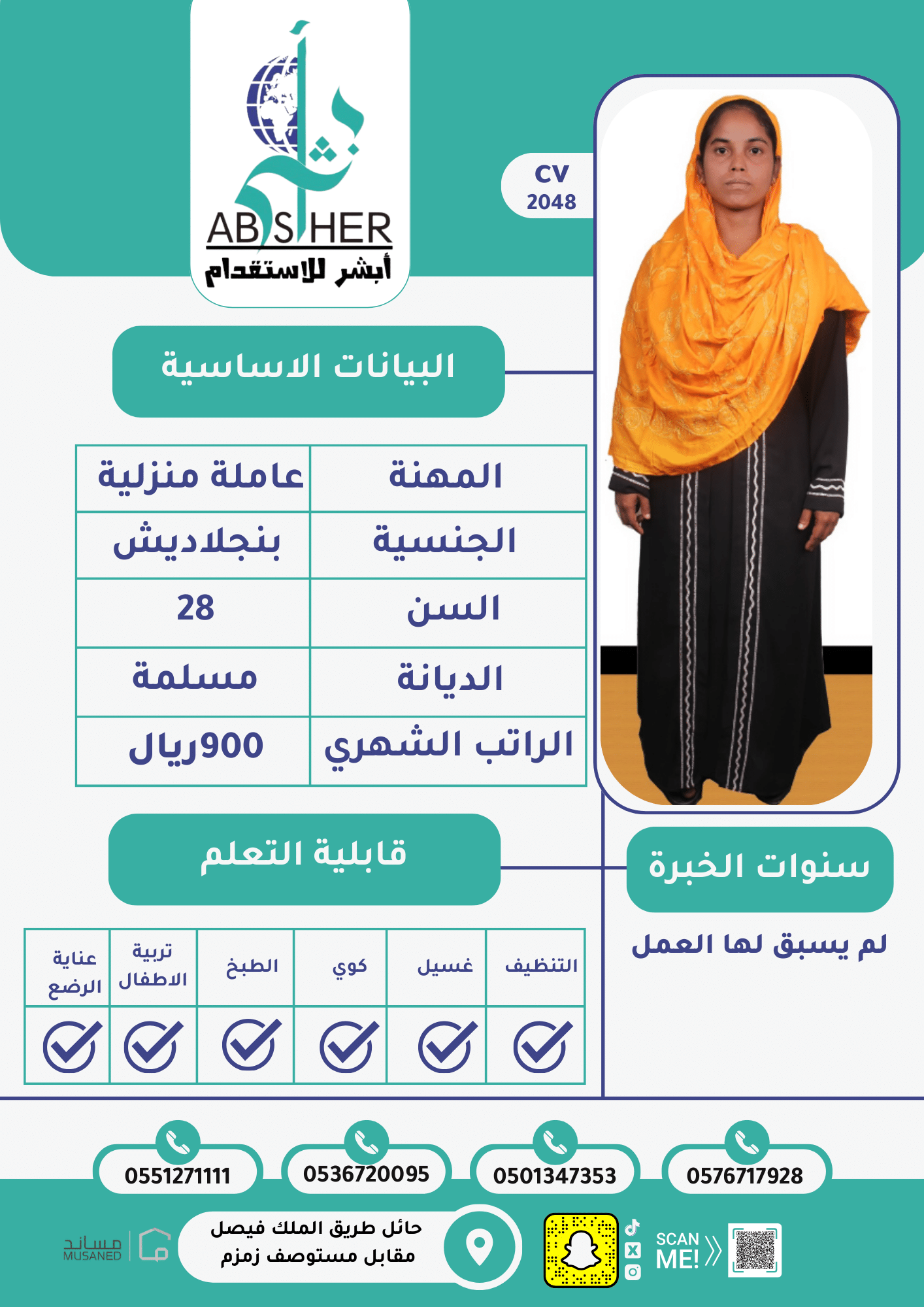 أبشر
ABSHER
أبشر للاستقدام

CV
2048

البيانات الاساسية

| المهنة | عاملة منزلية |
|---|---|
| الجنسية | بنجلاديش |
| السن | 28 |
| الديانة | مسلمة |
| الراتب الشهري | 900ريال |

قابلية التعلم

سنوات الخبرة

لم يسبق لها العمل

| التنظيف | غسيل | كوي | الطبخ | تربية الاطفال | عناية الرضع |
|---|---|---|---|---|---|
| ✓ | ✓ | ✓ | ✓ | ✓ | ✓ |

0576717928
0501347353
0536720095
0551271111

SCAN ME!

حائل طريق الملك فيصل
مقابل مستوصف زمزم

مساند
MUSANED